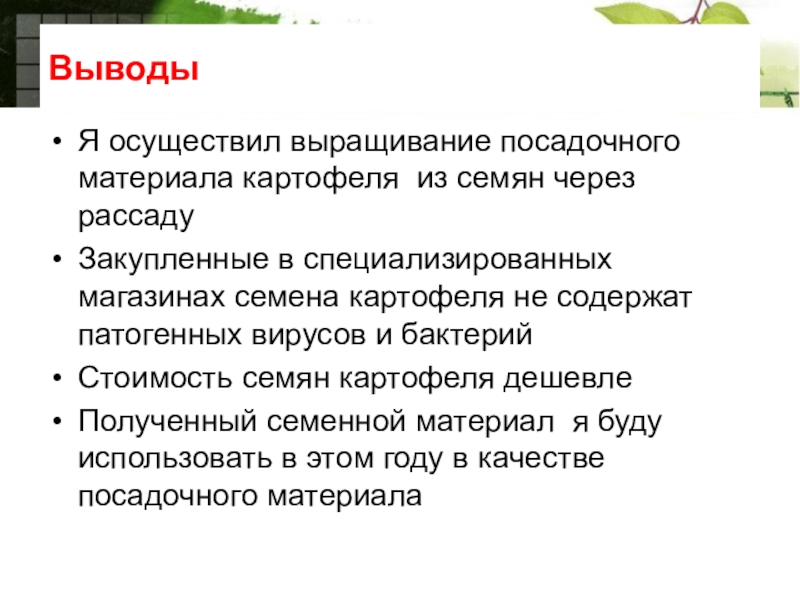 Выводы

• Я осуществил выращивание посадочного материала картофеля из семян через рассаду

• Закупленные в специализированных магазинах семена картофеля не содержат патогенных вирусов и бактерий

• Стоимость семян картофеля дешевле

• Полученный семенной материал я буду использовать в этом году в качестве посадочного материала